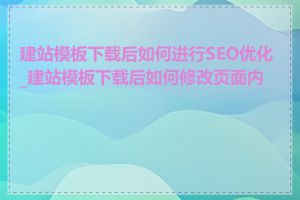 建站模板下载后如何进行SEO优化_建站模板下载后如何修改页面内